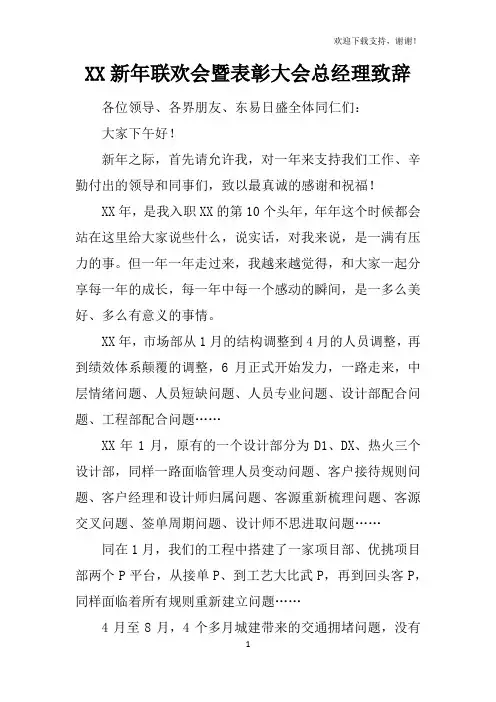 欢迎下载支持，谢谢！

XX 新年联欢会暨表彰大会总经理致辞

各位领导、各界朋友、东易日盛全体同仁们：

大家下午好！

新年之际，首先请允许我，对一年来支持我们工作、辛勤付出的领导和同事们，致以最真诚的感谢和祝福！

XX 年，是我入职 XX 的第 10 个头年，年年这个时候都会站在这里给大家说些什么，说实话，对我来说，是一满有压力的事。但一年一年走过来，我越来越觉得，和大家一起分享每一年的成长，每一年中每一个感动的瞬间，是一多么美好、多么有意义的事情。

XX 年，市场部从 1 月的结构调整到 4 月的人员调整，再到绩效体系颠覆的调整，6 月正式开始发力，一路走来，中层情绪问题、人员短缺问题、人员专业问题、设计部配合问题、工程部配合问题……

XX 年 1 月，原有的一个设计部分为 D1、DX、热火三个设计部，同样一路面临管理人员变动问题、客户接待规则问题、客户经理和设计师归属问题、客源重新梳理问题、客源交叉问题、签单周期问题、设计师不思进取问题……

同在 1 月，我们的工程中搭建了一家项目部、优挑项目部两个 P 平台，从接单 P、到工艺大比武 P，再到回头客 P，同样面临着所有规则重新建立问题……

4 月至 8 月，4 个多月城建带来的交通拥堵问题，没有

1